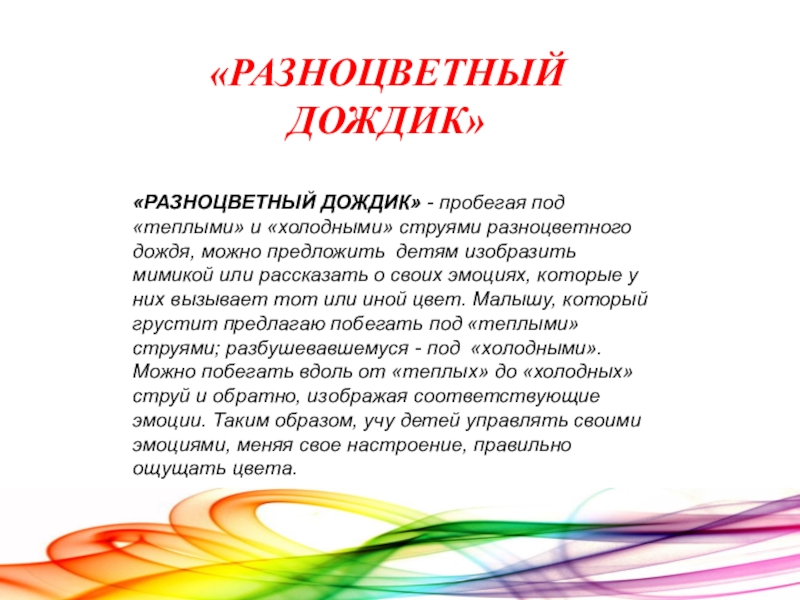 «РАЗНОЦВЕТНЫЙ ДОЖДИК»

«РАЗНОЦВЕТНЫЙ ДОЖДИК» - пробегая под «теплыми» и «холодными» струями разноцветного дождя, можно предложить детям изобразить мимикой или рассказать о своих эмоциях, которые у них вызывает тот или иной цвет. Малышу, который грустит предлагаю побегать под «теплыми» струями; разбушевавшемуся - под «холодными». Можно побегать вдоль от «теплых» до «холодных» струй и обратно, изображая соответствующие эмоции. Таким образом, учу детей управлять своими эмоциями, меняя свое настроение, правильно ощущать цвета.